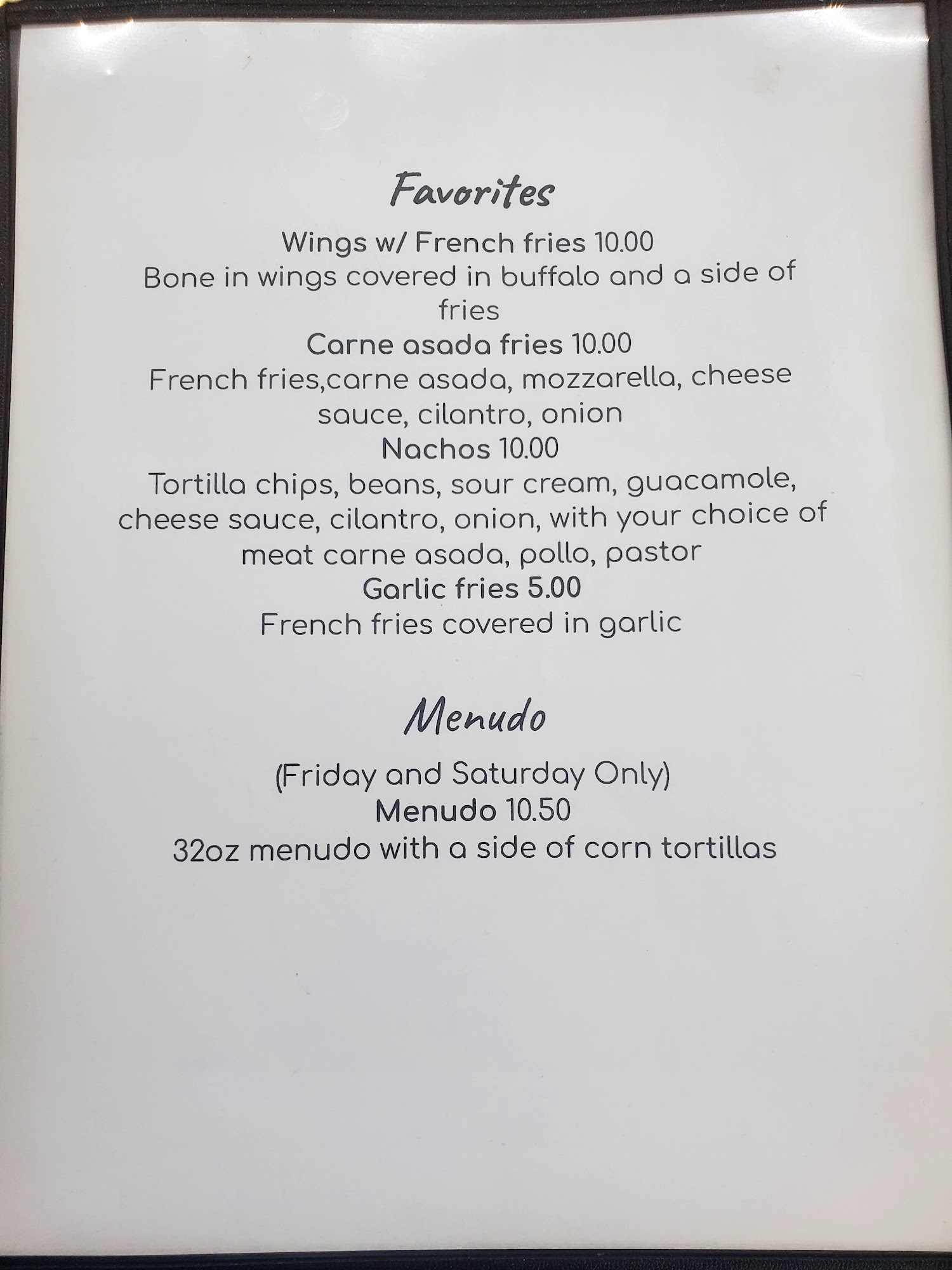 Favorites

Wings w/ French fries 10.00

Bone in wings covered in buffalo and a side of fries

Carne asada fries 10.00

French fries,carne asada, mozzarella, cheese sauce, cilantro, onion

Nachos 10.00

Tortilla chips, beans, sour cream, guacamole, cheese sauce, cilantro, onion, with your choice of meat carne asada, pollo, pastor

Garlic fries 5.00

French fries covered in garlic

Menudo

(Friday and Saturday Only)

Menudo 10.50

32oz menudo with a side of corn tortillas